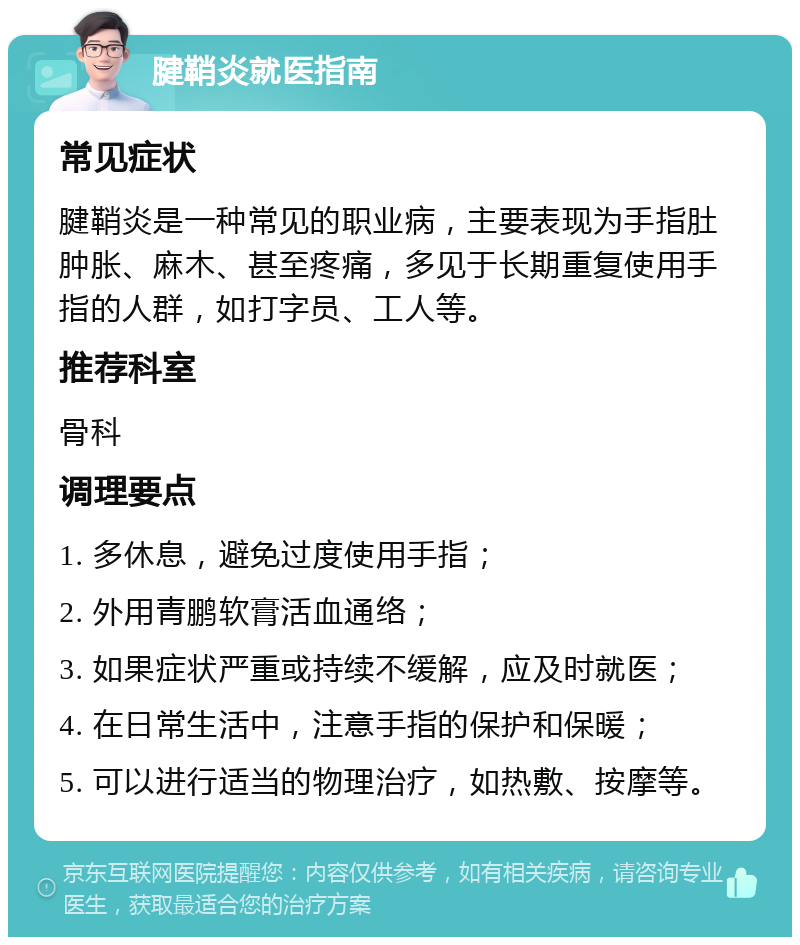 腱鞘炎就医指南

常见症状

腱鞘炎是一种常见的职业病，主要表现为手指肚肿胀、麻木、甚至疼痛，多见于长期重复使用手指的人群，如打字员、工人等。

推荐科室

骨科

调理要点

1. 多休息，避免过度使用手指；

2. 外用青鹏软膏活血通络；

3. 如果症状严重或持续不缓解，应及时就医；

4. 在日常生活中，注意手指的保护和保暖；

5. 可以进行适当的物理治疗，如热敷、按摩等。

京东互联网医院提醒您：内容仅供参考，如有相关疾病，请咨询专业医生，获取最适合您的治疗方案